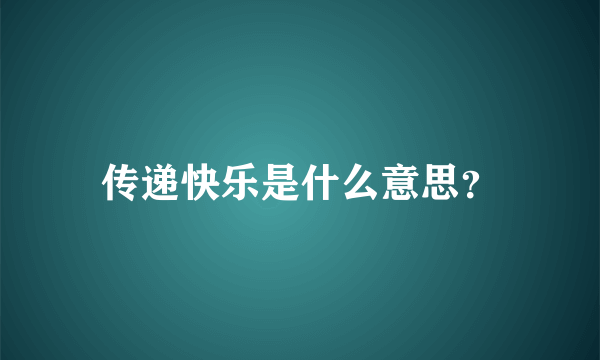 传递快乐是什么意思?